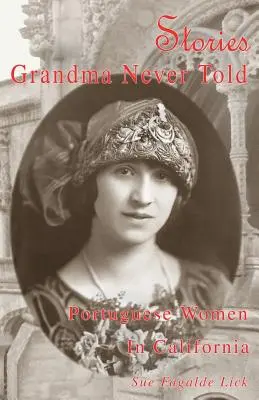 Stories
Grandma Never Told

Portuguese Women
In California

Sue Fagalde Lick